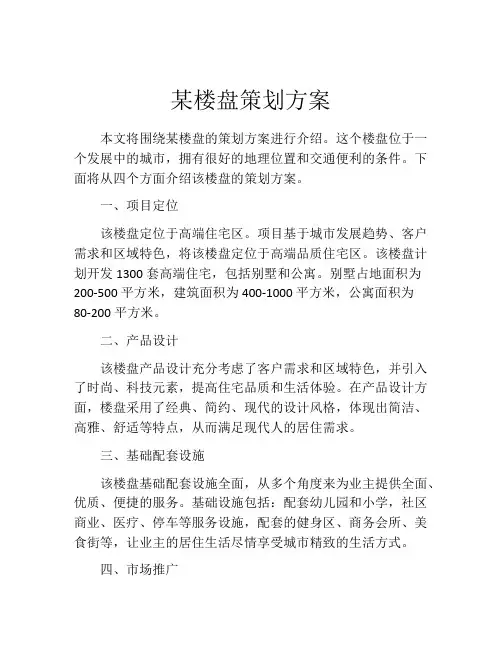 某楼盘策划方案

本文将围绕某楼盘的策划方案进行介绍。这个楼盘位于一个发展中的城市，拥有很好的地理位置和交通便利的条件。下面将从四个方面介绍该楼盘的策划方案。

一、项目定位

该楼盘定位于高端住宅区。项目基于城市发展趋势、客户需求和区域特色，将该楼盘定位于高端品质住宅区。该楼盘计划开发 1300 套高端住宅，包括别墅和公寓。别墅占地面积为 200-500 平方米，建筑面积为 400-1000 平方米，公寓面积为 80-200 平方米。

二、产品设计

该楼盘产品设计充分考虑了客户需求和区域特色，并引入了时尚、科技元素，提高住宅品质和生活体验。在产品设计方面，楼盘采用了经典、简约、现代的设计风格，体现出简洁、高雅、舒适等特点，从而满足现代人的居住需求。

三、基础配套设施

该楼盘基础配套设施全面，从多个角度来为业主提供全面、优质、便捷的服务。基础设施包括：配套幼儿园和小学，社区商业、医疗、停车等服务设施，配套的健身区、商务会所、美食街等，让业主的居住生活尽情享受城市精致的生活方式。

四、市场推广